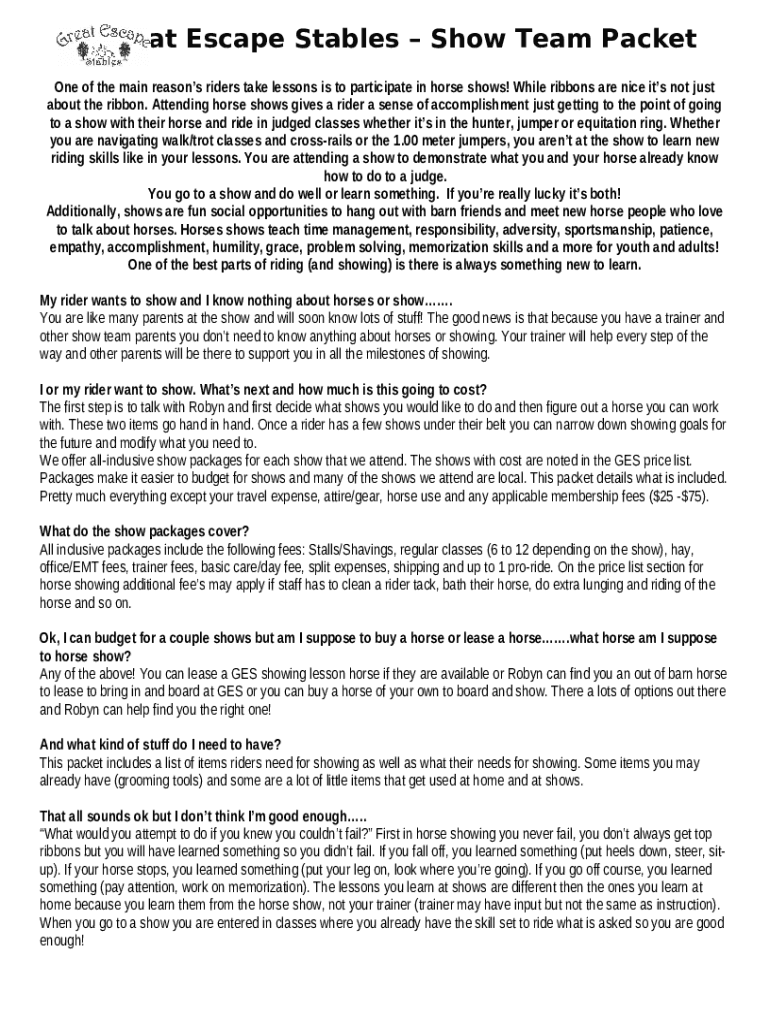 Great Escape Stables

at Escape Stables – Show Team Packet

One of the main reason's riders take lessons is to participate in horse shows! While ribbons are nice it's not just about the ribbon. Attending horse shows gives a rider a sense of accomplishment just getting to the point of going to a show with their horse and ride in judged classes whether it's in the hunter, jumper or equitation ring. Whether you are navigating walk/trot classes and cross-rails or the 1.00 meter jumpers, you aren't at the show to learn new riding skills like in your lessons. You are attending a show to demonstrate what you and your horse already know how to do to a judge.
You go to a show and do well or learn something. If you're really lucky it's both!
Additionally, shows are fun social opportunities to hang out with barn friends and meet new horse people who love to talk about horses. Horses shows teach time management, responsibility, adversity, sportsmanship, patience, empathy, accomplishment, humility, grace, problem solving, memorization skills and a more for youth and adults! One of the best parts of riding (and showing) is there is always something new to learn.

My rider wants to show and I know nothing about horses or show…….
You are like many parents at the show and will soon know lots of stuff! The good news is that because you have a trainer and other show team parents you don't need to know anything about horses or showing. Your trainer will help every step of the way and other parents will be there to support you in all the milestones of showing.

I or my rider want to show. What's next and how much is this going to cost?
The first step is to talk with Robyn and first decide what shows you would like to do and then figure out a horse you can work with. These two items go hand in hand. Once a rider has a few shows under their belt you can narrow down showing goals for the future and modify what you need to.
We offer all-inclusive show packages for each show that we attend. The shows with cost are noted in the GES price list. Packages make it easier to budget for shows and many of the shows we attend are local. This packet details what is included. Pretty much everything except your travel expense, attire/gear, horse use and any applicable membership fees ($25 -$75).

What do the show packages cover?
All inclusive packages include the following fees: Stalls/Shavings, regular classes (6 to 12 depending on the show), hay, office/EMT fees, trainer fees, basic care/day fee, split expenses, shipping and up to 1 pro-ride. On the price list section for horse showing additional fee's may apply if staff has to clean a rider tack, bath their horse, do extra lunging and riding of the horse and so on.

Ok, I can budget for a couple shows but am I suppose to buy a horse or lease a horse…….what horse am I suppose to horse show?
Any of the above! You can lease a GES showing lesson horse if they are available or Robyn can find you an out of barn horse to lease to bring in and board at GES or you can buy a horse of your own to board and show. There a lots of options out there and Robyn can help find you the right one!

And what kind of stuff do I need to have?
This packet includes a list of items riders need for showing as well as what their needs for showing. Some items you may already have (grooming tools) and some are a lot of little items that get used at home and at shows.

That all sounds ok but I don't think I'm good enough…..
"What would you attempt to do if you knew you couldn't fail?" First in horse showing you never fail, you don't always get top ribbons but you will have learned something so you didn't fail. If you fall off, you learned something (put heels down, steer, sit-up). If your horse stops, you learned something (put your leg on, look where you're going). If you go off course, you learned something (pay attention, work on memorization). The lessons you learn at shows are different then the ones you learn at home because you learn them from the horse show, not your trainer (trainer may have input but not the same as instruction). When you go to a show you are entered in classes where you already have the skill set to ride what is asked so you are good enough!